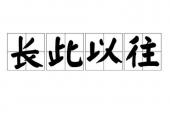 长此以往